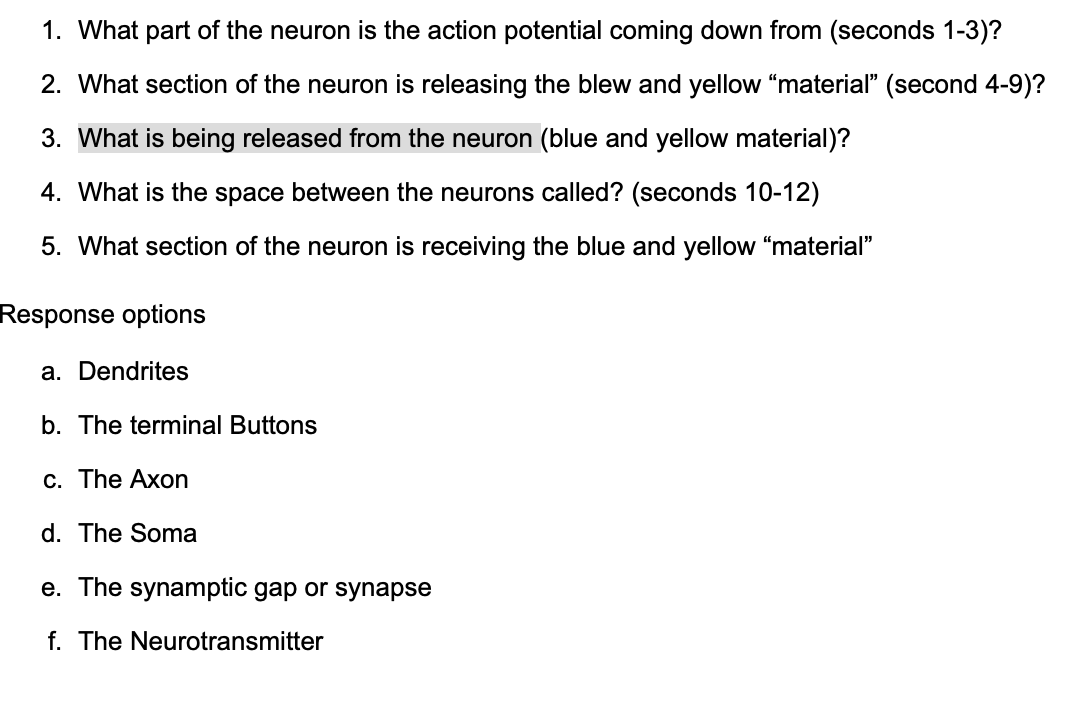 1. What part of the neuron is the action potential coming down from (seconds 1-3)?

2. What section of the neuron is releasing the blew and yellow “material” (second 4-9)?

3. What is being released from the neuron (blue and yellow material)?

4. What is the space between the neurons called? (seconds 10-12)

5. What section of the neuron is receiving the blue and yellow “material”

Response options

a. Dendrites

b. The terminal Buttons

c. The Axon

d. The Soma

e. The synamptic gap or synapse

f. The Neurotransmitter